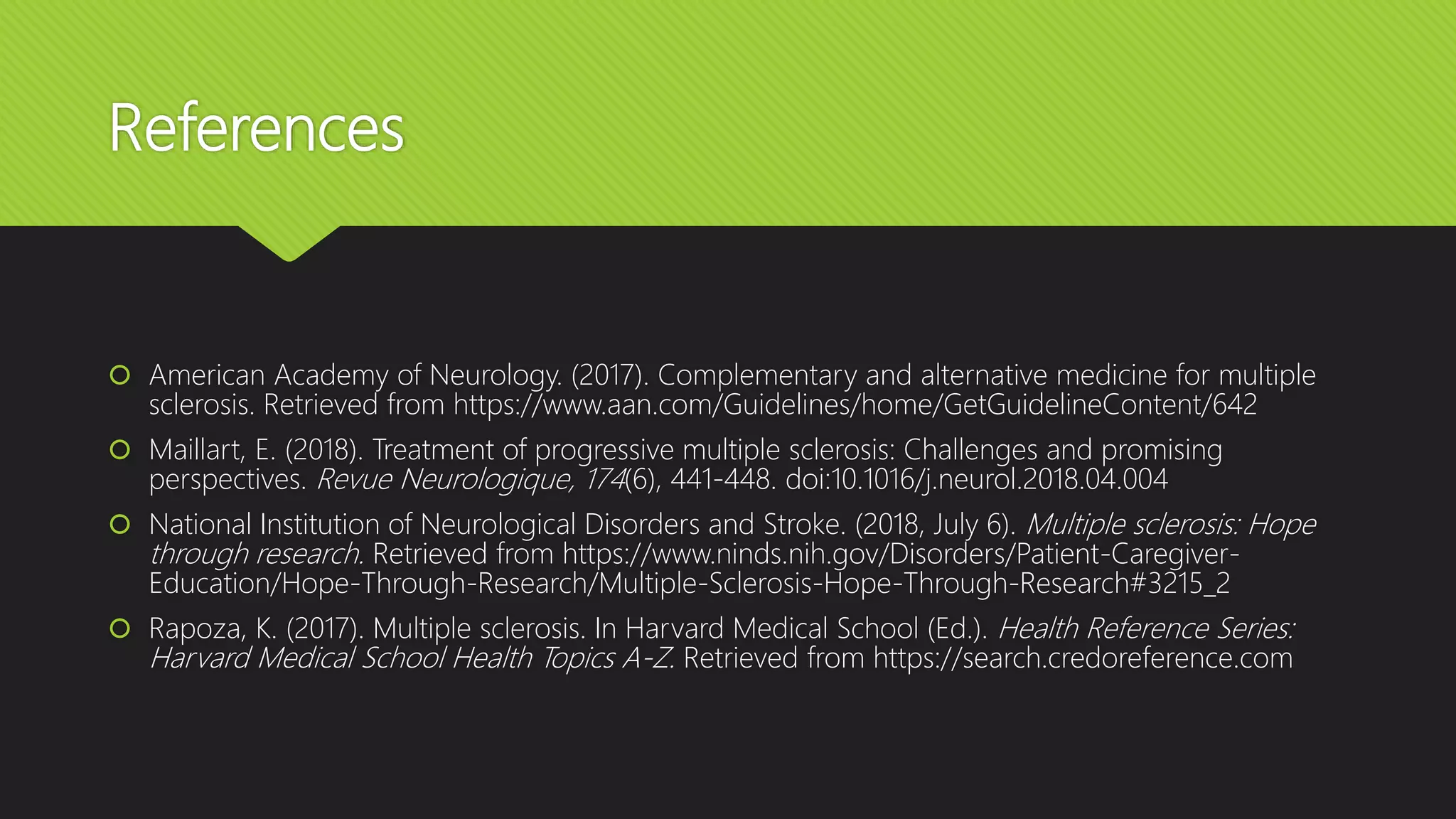 References

American Academy of Neurology. (2017). Complementary and alternative medicine for multiple sclerosis. Retrieved from https://www.aan.com/Guidelines/home/GetGuidelineContent/642

Maillart, E. (2018). Treatment of progressive multiple sclerosis: Challenges and promising perspectives. Revue Neurologique, 174(6), 441-448. doi:10.1016/j.neurol.2018.04.004

National Institution of Neurological Disorders and Stroke. (2018, July 6). Multiple sclerosis: Hope through research. Retrieved from https://www.ninds.nih.gov/Disorders/Patient-Caregiver-Education/Hope-Through-Research/Multiple-Sclerosis-Hope-Through-Research#3215_2

Rapoza, K. (2017). Multiple sclerosis. In Harvard Medical School (Ed.). Health Reference Series: Harvard Medical School Health Topics A-Z. Retrieved from https://search.credoreference.com